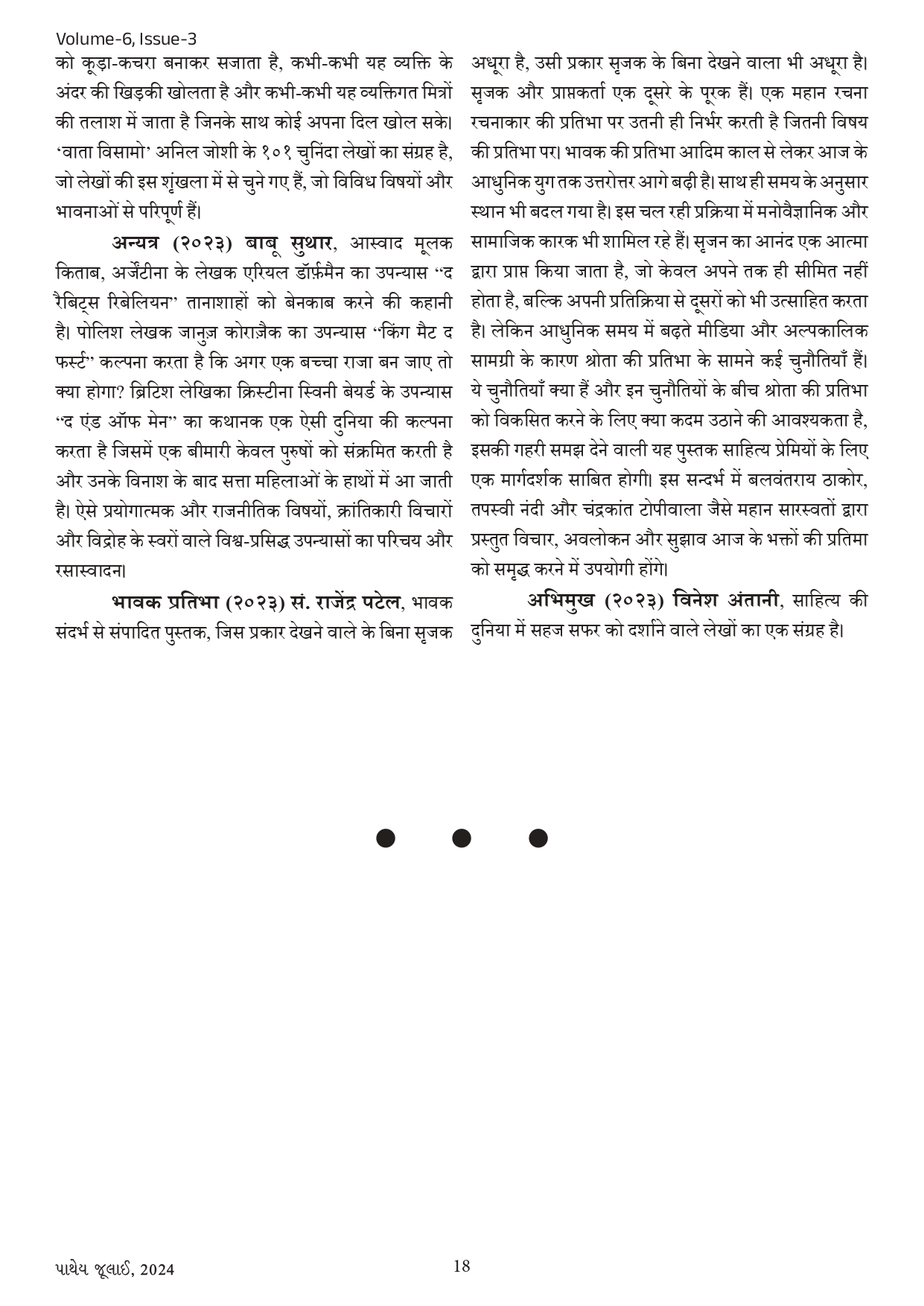 Volume-6, Issue-3

को कूड़ा-कचरा बनाकर सजाता है, कभी-कभी यह व्यक्ति के अंदर की खिड़की खोलता है और कभी-कभी यह व्यक्तिगत मित्रों की तलाश में जाता है जिनके साथ कोई अपना दिल खोल सके। 'वाता विसामो' अनिल जोशी के १०१ चुनिंदा लेखों का संग्रह है, जो लेखों की इस शृंखला में से चुने गए हैं, जो विविध विषयों और भावनाओं से परिपूर्ण हैं।

अन्यत्र (२०२३) बाबू सुथार, आस्वाद मूलक किताब, अर्जेंटीना के लेखक एरियल डॉर्फ़मैन का उपन्यास "द रैबिट्स रिबेलियन" तानाशाहों को बेनकाब करने की कहानी है। पोलिश लेखक जानुज़ कोराज़ैक का उपन्यास "किंग मैट द फर्स्ट" कल्पना करता है कि अगर एक बच्चा राजा बन जाए तो क्या होगा? ब्रिटिश लेखिका क्रिस्टीना स्विनी बेयर्ड के उपन्यास "द एंड ऑफ मेन" का कथानक एक ऐसी दुनिया की कल्पना करता है जिसमें एक बीमारी केवल पुरुषों को संक्रमित करती है और उनके विनाश के बाद सत्ता महिलाओं के हाथों में आ जाती है। ऐसे प्रयोगात्मक और राजनीतिक विषयों, क्रांतिकारी विचारों और विद्रोह के स्वरों वाले विश्व-प्रसिद्ध उपन्यासों का परिचय और रसास्वादन।

भावक प्रतिभा (२०२३) सं. राजेंद्र पटेल, भावक संदर्भ से संपादित पुस्तक, जिस प्रकार देखने वाले के बिना सृजक अधूरा है, उसी प्रकार सृजक के बिना देखने वाला भी अधूरा है। सृजक और प्राप्तकर्ता एक दूसरे के पूरक हैं। एक महान रचना रचनाकार की प्रतिभा पर उतनी ही निर्भर करती है जितनी विषय की प्रतिभा पर। भावक की प्रतिभा आदिम काल से लेकर आज के आधुनिक युग तक उत्तरोत्तर आगे बढ़ी है। साथ ही समय के अनुसार स्थान भी बदल गया है। इस चल रही प्रक्रिया में मनोवैज्ञानिक और सामाजिक कारक भी शामिल रहे हैं। सृजन का आनंद एक आत्मा द्वारा प्राप्त किया जाता है, जो केवल अपने तक ही सीमित नहीं होता है, बल्कि अपनी प्रतिक्रिया से दूसरों को भी उत्साहित करता है। लेकिन आधुनिक समय में बढ़ते मीडिया और अल्पकालिक सामग्री के कारण श्रोता की प्रतिभा के सामने कई चुनौतियाँ हैं। ये चुनौतियाँ क्या हैं और इन चुनौतियों के बीच श्रोता की प्रतिभा को विकसित करने के लिए क्या कदम उठाने की आवश्यकता है, इसकी गहरी समझ देने वाली यह पुस्तक साहित्य प्रेमियों के लिए एक मार्गदर्शक साबित होगी। इस सन्दर्भ में बलवंतराय ठाकोर, तपस्वी नंदी और चंद्रकांत टोपीवाला जैसे महान सारस्वतों द्वारा प्रस्तुत विचार, अवलोकन और सुझाव आज के भक्तों की प्रतिमा को समृद्ध करने में उपयोगी होंगे।

अभिमुख (२०२३) विनेश अंतानी, साहित्य की दुनिया में सहज सफर को दर्शाने वाले लेखों का एक संग्रह है।

પાથેય જૂલાઈ, 2024 18